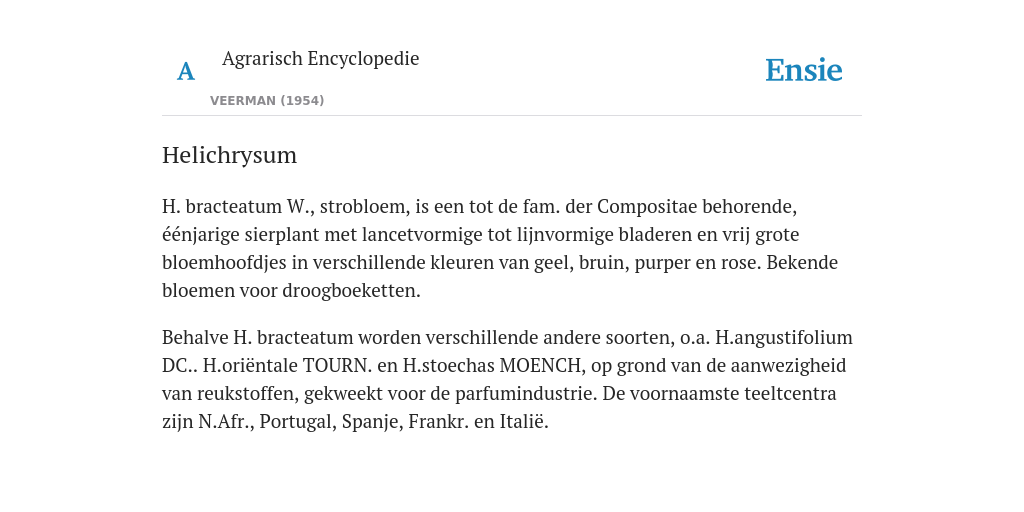 A

Agrarisch Encyclopedie

VEERMAN (1954)

Ensie

Helichrysum

H. bracteatum W., strobloem, is een tot de fam. der Compositae behorende, éénjarige sierplant met lancetvormige tot lijnvormige bladeren en vrij grote bloemhoofdjes in verschillende kleuren van geel, bruin, purper en rose. Bekende bloemen voor droogboeketten.

Behalve H. bracteatum worden verschillende andere soorten, o.a. H.angustifolium DC.. H.oriëntale TOURN. en H.stoechas MOENCH, op grond van de aanwezigheid van reukstoffen, gekweekt voor de parfumindustrie. De voornaamste teeltcentra zijn N.Afr., Portugal, Spanje, Frankr. en Italië.